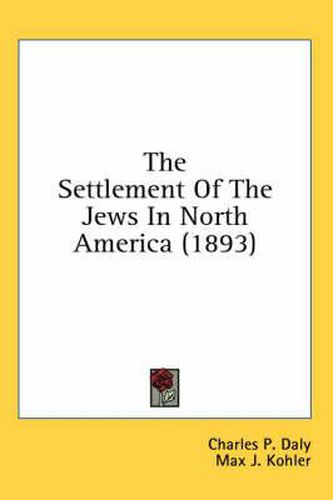 The Settlement Of The Jews In North America (1893)

Charles P. Daly
Max J. Kohler